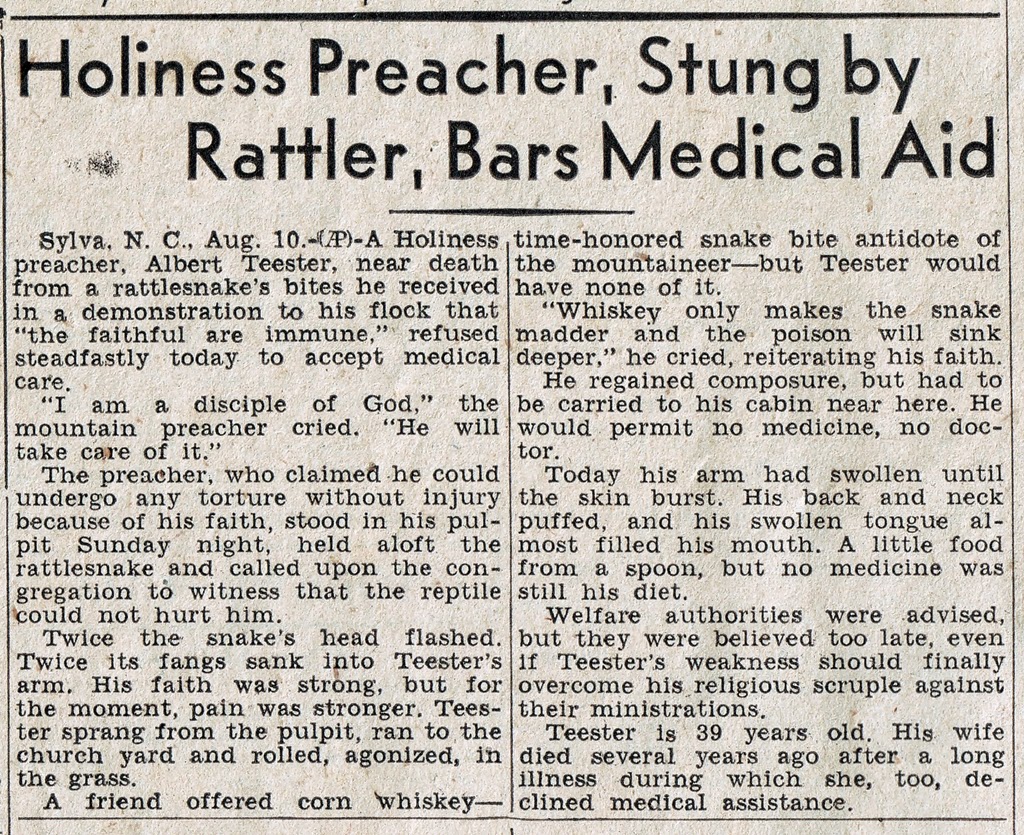 Holiness Preacher, Stung by Rattler, Bars Medical Aid

Sylva, N. C., Aug. 10.-(AP)-A Holiness preacher, Albert Teester, near death from a rattlesnake's bites he received in a demonstration to his flock that "the faithful are immune," refused steadfastly today to accept medical care.

"I am a disciple of God," the mountain preacher cried. "He will take care of it."

The preacher, who claimed he could undergo any torture without injury because of his faith, stood in his pulpit Sunday night, held aloft the rattlesnake and called upon the congregation to witness that the reptile could not hurt him.

Twice the snake's head flashed. Twice its fangs sank into Teester's arm. His faith was strong, but for the moment, pain was stronger. Teester sprang from the pulpit, ran to the church yard and rolled, agonized, in the grass.

A friend offered corn whiskey—time-honored snake bite antidote of the mountaineer—but Teester would have none of it.

"Whiskey only makes the snake madder and the poison will sink deeper," he cried, reiterating his faith.

He regained composure, but had to be carried to his cabin near here. He would permit no medicine, no doctor.

Today his arm had swollen until the skin burst. His back and neck puffed, and his swollen tongue almost filled his mouth. A little food from a spoon, but no medicine was still his diet.

Welfare authorities were advised, but they were believed too late, even if Teester's weakness should finally overcome his religious scruple against their ministrations.

Teester is 39 years old. His wife died several years ago after a long illness during which she, too, declined medical assistance.